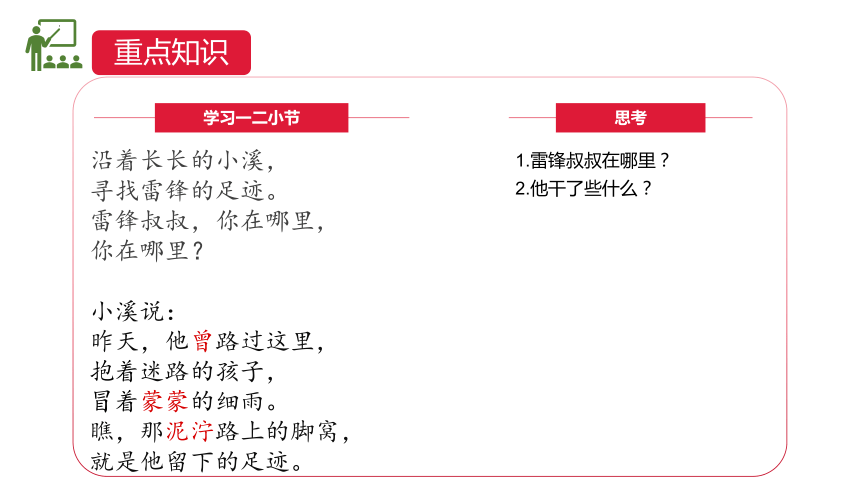 重点知识

学习一二小节

沿着长长的小溪，
寻找雷锋的足迹。
雷锋叔叔，你在哪里，
你在哪里？

小溪说：
昨天，他曾路过这里，
抱着迷路的孩子，
冒着蒙蒙的细雨。
瞧，那泥泞路上的脚窝，
就是他留下的足迹。

思考

1.雷锋叔叔在哪里？
2.他干了些什么？